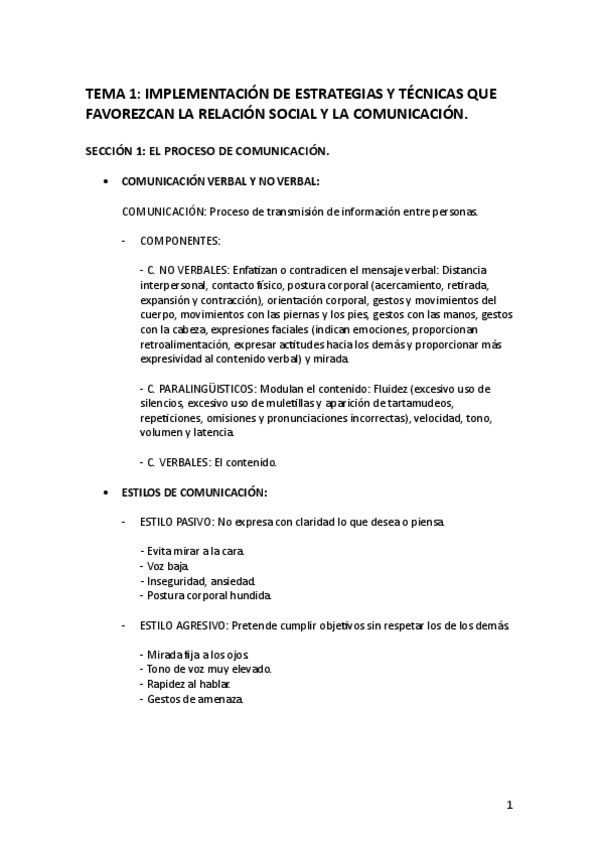 TEMA 1: IMPLEMENTACIÓN DE ESTRATEGIAS Y TÉCNICAS QUE FAVOREZCAN LA RELACIÓN SOCIAL Y LA COMUNICACIÓN.

SECCIÓN 1: EL PROCESO DE COMUNICACIÓN.

• COMUNICACIÓN VERBAL Y NO VERBAL:

COMUNICACIÓN: Proceso de transmisión de información entre personas.

- COMPONENTES:

- C. NO VERBALES: Enfatizan o contradicen el mensaje verbal: Distancia interpersonal, contacto físico, postura corporal (acercamiento, retirada, expansión y contracción), orientación corporal, gestos y movimientos del cuerpo, movimientos con las piernas y los pies, gestos con las manos, gestos con la cabeza, expresiones faciales (indican emociones, proporcionan retroalimentación, expresar actitudes hacia los demás y proporcionar más expresividad al contenido verbal) y mirada.

- C. PARALINGÜISTICOS: Modulan el contenido: Fluidez (excesivo uso de silencios, excesivo uso de muletillas y aparición de tartamudeos, repeticiones, omisiones y pronunciaciones incorrectas), velocidad, tono, volumen y latencia.

- C. VERBALES: El contenido.

• ESTILOS DE COMUNICACIÓN:

- ESTILO PASIVO: No expresa con claridad lo que desea o piensa.

- Evita mirar a la cara.
- Voz baja.
- Inseguridad, ansiedad.
- Postura corporal hundida.

- ESTILO AGRESIVO: Pretende cumplir objetivos sin respetar los de los demás.

- Mirada fija a los ojos.
- Tono de voz muy elevado.
- Rapidez al hablar.
- Gestos de amenaza.

1